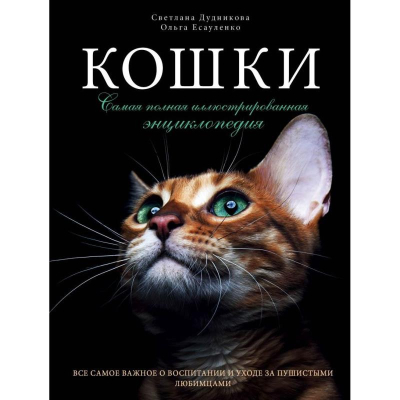 Светлана Дудникова
Ольга Есауленко

КОШКИ

Самая полная иллюстрированная энциклопедия

ВСЕ САМОЕ ВАЖНОЕ О ВОСПИТАНИИ И УХОДЕ ЗА ПУШИСТЫМИ ЛЮБИМЦАМИ